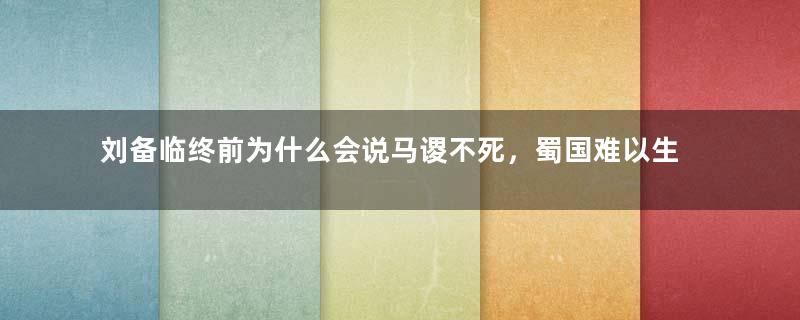 刘备临终前为什么会说马谡不死，蜀国难以生